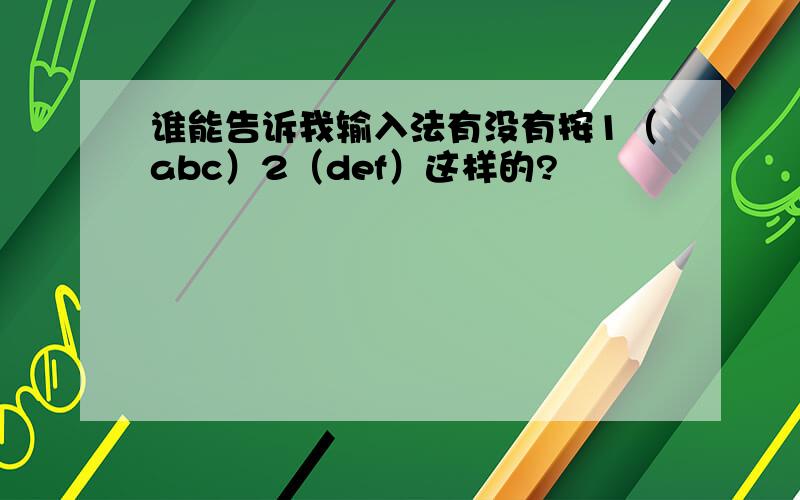 谁能告诉我输入法有没有按1（abc）2（def）这样的?